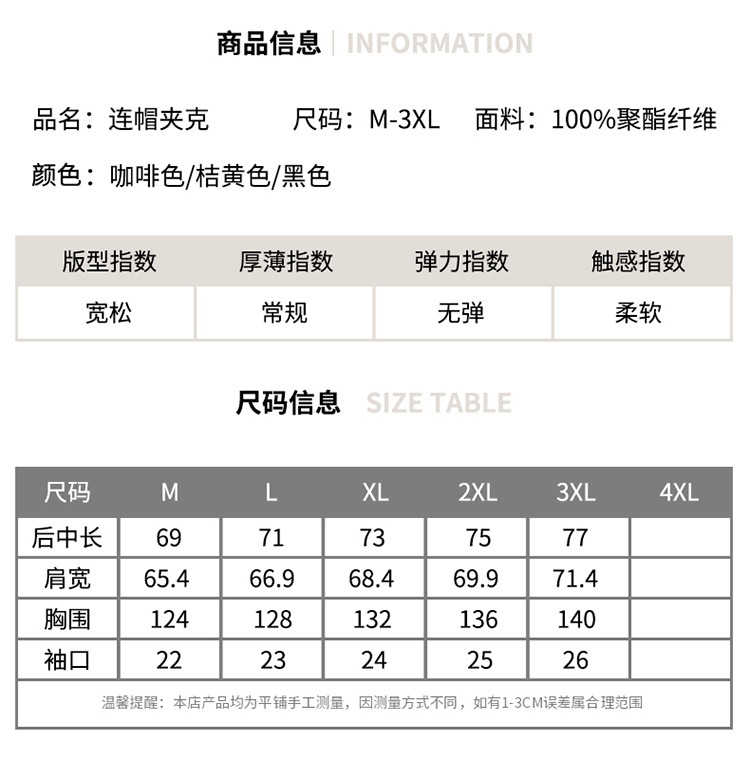 商品信息 | INFORMATION

品名：连帽夹克　尺码：M-3XL　面料：100%聚酯纤维

颜色：咖啡色/桔黄色/黑色

| 版型指数 | 厚薄指数 | 弹力指数 | 触感指数 |
|---|---|---|---|
| 宽松 | 常规 | 无弹 | 柔软 |

尺码信息 SIZE TABLE

| 尺码 | M | L | XL | 2XL | 3XL | 4XL |
|---|---|---|---|---|---|---|
| 后中长 | 69 | 71 | 73 | 75 | 77 | |
| 肩宽 | 65.4 | 66.9 | 68.4 | 69.9 | 71.4 | |
| 胸围 | 124 | 128 | 132 | 136 | 140 | |
| 袖口 | 22 | 23 | 24 | 25 | 26 | |

温馨提醒：本店产品均为平铺手工测量，因测量方式不同，如有1-3CM误差属合理范围